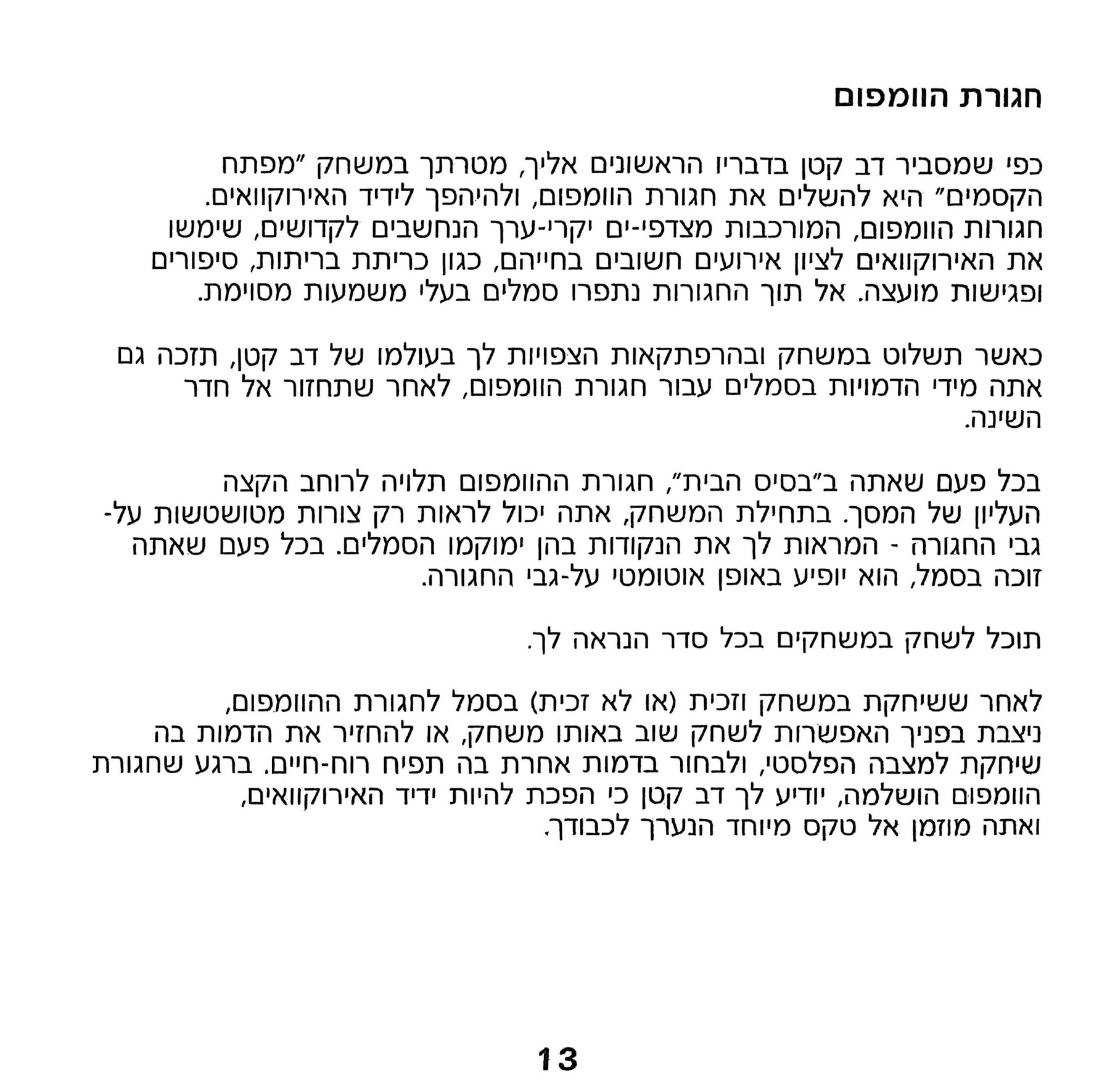 חגורת הוומפום

כפי שמסביר דב קטן בדבריו הראשונים אליך, מטרתך במשחק "מפתח הקסמים" היא להשלים את חגורת הוומפום, ולהיהפך לידיד האירוקוואים. חגורות הוומפום, המורכבות מצדפי-ים יקרי-ערך הנחשבים לקדושים, שימשו את האירוקוואים לציון אירועים חשובים בחייהם, כגון כריתת בריתות, סיפורים ופגישות מועצה. אל תוך החגורות נתפרו סמלים בעלי משמעות מסוימת.

כאשר תשלוט במשחק ובהרפתקאות הצפויות לך בעולמו של דב קטן, תזכה גם אתה מידי הדמויות בסמלים עבור חגורת הוומפום, לאחר שתחזור אל חדר השינה.

בכל פעם שאתה ב"בסיס הבית", חגורת ההוומפום תלויה לרוחב הקצה העליון של המסך. בתחילת המשחק, אתה יכול לראות רק צורות מטושטשות על-גבי החגורה - המראות לך את הנקודות בהן ימוקמו הסמלים. בכל פעם שאתה זוכה בסמל, הוא יופיע באופן אוטומטי על-גבי החגורה.

תוכל לשחק במשחקים בכל סדר הנראה לך.

לאחר ששיחקת במשחק וזכית (או לא זכית) בסמל לחגורת ההוומפום, ניצבת בפניך האפשרות לשחק שוב באותו משחק, או להחזיר את הדמות בה שיחקת למצבה הפלסטי, ולבחור בדמות אחרת בה תפיח רוח-חיים. ברגע שחגורת הוומפום הושלמה, יודיע לך דב קטן כי הפכת להיות ידיד האירוקוואים, ואתה מוזמן אל טקס מיוחד הנערך לכבודך.

13